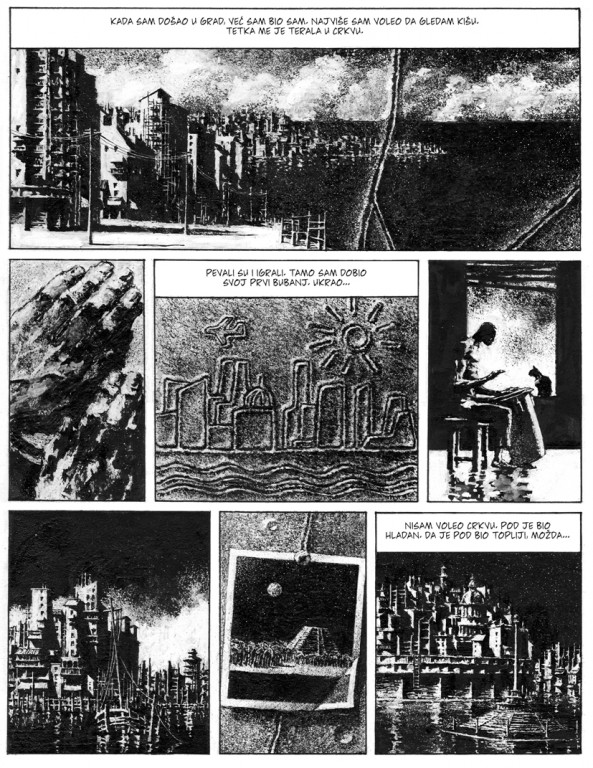 KADA SAM DOŠAO U GRAD, VEĆ SAM BIO SAM. NAJVIŠE SAM VOLEO DA GLEDAM KIŠU. TETKA ME JE TERALA U CRKVU.

PEVALI SU I IGRALI. TAMO SAM DOBIO SVOJ PRVI BUBANJ. UKRAO...

NISAM VOLEO CRKVU. POD JE BIO HLADAN. DA JE POD BIO TOPLIJI, MOŽDA...